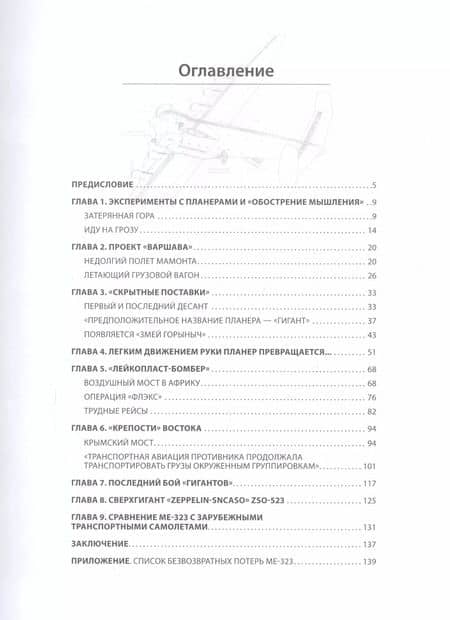 Оглавление

ПРЕДИСЛОВИЕ 5

ГЛАВА 1. ЭКСПЕРИМЕНТЫ С ПЛАНЕРАМИ И «ОБОСТРЕНИЕ МЫШЛЕНИЯ» 9

ЗАТЕРЯННАЯ ГОРА 9

ИДУ НА ГРОЗУ 14

ГЛАВА 2. ПРОЕКТ «ВАРШАВА» 20

НЕДОЛГИЙ ПОЛЕТ МАМОНТА 20

ЛЕТАЮЩИЙ ГРУЗОВОЙ ВАГОН 26

ГЛАВА 3. «СКРЫТНЫЕ ПОСТАВКИ» 33

ПЕРВЫЙ И ПОСЛЕДНИЙ ДЕСАНТ 33

«ПРЕДПОЛОЖИТЕЛЬНОЕ НАЗВАНИЕ ПЛАНЕРА — «ГИГАНТ» 37

ПОЯВЛЯЕТСЯ «ЗМЕЙ ГОРЫНЫЧ» 43

ГЛАВА 4. ЛЕГКИМ ДВИЖЕНИЕМ РУКИ ПЛАНЕР ПРЕВРАЩАЕТСЯ... 51

ГЛАВА 5. «ЛЕЙКОПЛАСТ-БОМБЕР» 68

ВОЗДУШНЫЙ МОСТ В АФРИКУ 68

ОПЕРАЦИЯ «ФЛЭКС» 76

ТРУДНЫЕ РЕЙСЫ 82

ГЛАВА 6. «КРЕПОСТИ» ВОСТОКА 94

КРЫМСКИЙ МОСТ 94

«ТРАНСПОРТНАЯ АВИАЦИЯ ПРОТИВНИКА ПРОДОЛЖАЛА ТРАНСПОРТИРОВАТЬ ГРУЗЫ ОКРУЖЕННЫМ ГРУППИРОВКАМ» 101

ГЛАВА 7. ПОСЛЕДНИЙ БОЙ «ГИГАНТОВ» 117

ГЛАВА 8. СВЕРХГИГАНТ «ZEPPELIN-SNCASO» ZSO-523 125

ГЛАВА 9. СРАВНЕНИЕ МЕ-323 С ЗАРУБЕЖНЫМИ ТРАНСПОРТНЫМИ САМОЛЕТАМИ 131

ЗАКЛЮЧЕНИЕ 137

ПРИЛОЖЕНИЕ. СПИСОК БЕЗВОЗВРАТНЫХ ПОТЕРЬ МЕ-323 139